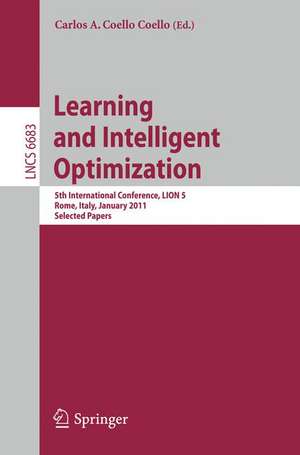 Carlos A. Coello Coello (Ed.)

LNCS 6683

Learning and Intelligent Optimization

5th International Conference, LION 5
Rome, Italy, January 2011
Selected Papers

Springer